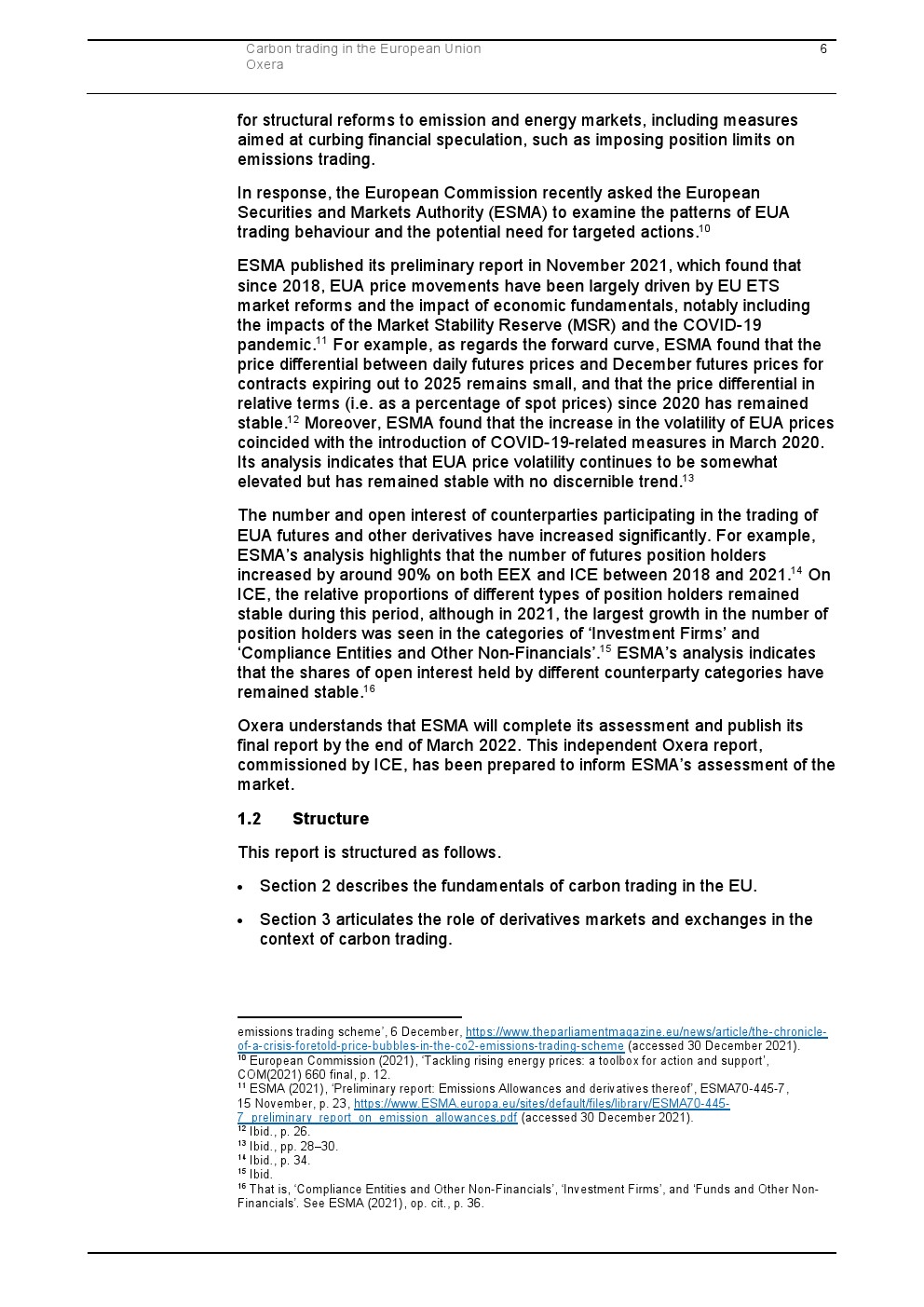 Carbon trading in the European Union
Oxera

6

for structural reforms to emission and energy markets, including measures aimed at curbing financial speculation, such as imposing position limits on emissions trading.

In response, the European Commission recently asked the European Securities and Markets Authority (ESMA) to examine the patterns of EUA trading behaviour and the potential need for targeted actions.$^{10}$

ESMA published its preliminary report in November 2021, which found that since 2018, EUA price movements have been largely driven by EU ETS market reforms and the impact of economic fundamentals, notably including the impacts of the Market Stability Reserve (MSR) and the COVID-19 pandemic.$^{11}$ For example, as regards the forward curve, ESMA found that the price differential between daily futures prices and December futures prices for contracts expiring out to 2025 remains small, and that the price differential in relative terms (i.e. as a percentage of spot prices) since 2020 has remained stable.$^{12}$ Moreover, ESMA found that the increase in the volatility of EUA prices coincided with the introduction of COVID-19-related measures in March 2020. Its analysis indicates that EUA price volatility continues to be somewhat elevated but has remained stable with no discernible trend.$^{13}$

The number and open interest of counterparties participating in the trading of EUA futures and other derivatives have increased significantly. For example, ESMA's analysis highlights that the number of futures position holders increased by around 90% on both EEX and ICE between 2018 and 2021.$^{14}$ On ICE, the relative proportions of different types of position holders remained stable during this period, although in 2021, the largest growth in the number of position holders was seen in the categories of 'Investment Firms' and 'Compliance Entities and Other Non-Financials'.$^{15}$ ESMA's analysis indicates that the shares of open interest held by different counterparty categories have remained stable.$^{16}$

Oxera understands that ESMA will complete its assessment and publish its final report by the end of March 2022. This independent Oxera report, commissioned by ICE, has been prepared to inform ESMA's assessment of the market.

1.2 Structure

This report is structured as follows.

• Section 2 describes the fundamentals of carbon trading in the EU.

• Section 3 articulates the role of derivatives markets and exchanges in the context of carbon trading.

emissions trading scheme', 6 December, https://www.theparliamentmagazine.eu/news/article/the-chronicle-of-a-crisis-foretold-price-bubbles-in-the-co2-emissions-trading-scheme (accessed 30 December 2021).
$^{10}$ European Commission (2021), 'Tackling rising energy prices: a toolbox for action and support', COM(2021) 660 final, p. 12.
$^{11}$ ESMA (2021), 'Preliminary report: Emissions Allowances and derivatives thereof', ESMA70-445-7, 15 November, p. 23, https://www.ESMA.europa.eu/sites/default/files/library/ESMA70-445-7_preliminary_report_on_emission_allowances.pdf (accessed 30 December 2021).
$^{12}$ Ibid., p. 26.
$^{13}$ Ibid., pp. 28–30.
$^{14}$ Ibid., p. 34.
$^{15}$ Ibid.
$^{16}$ That is, 'Compliance Entities and Other Non-Financials', 'Investment Firms', and 'Funds and Other Non-Financials'. See ESMA (2021), op. cit., p. 36.